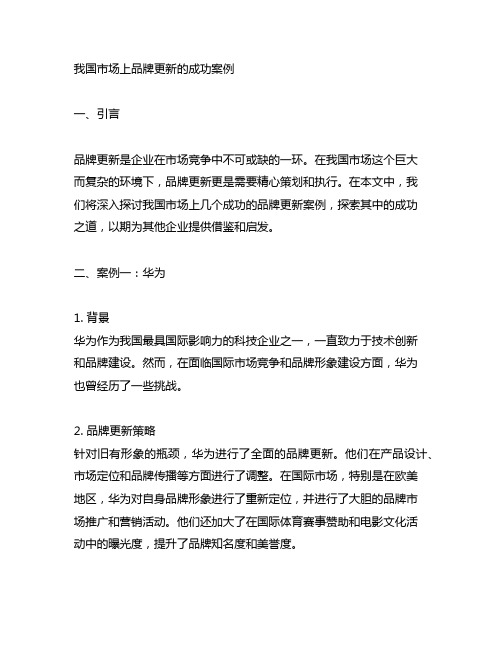 我国市场上品牌更新的成功案例

一、引言

品牌更新是企业在市场竞争中不可或缺的一环。在我国市场这个巨大而复杂的环境下，品牌更新更是需要精心策划和执行。在本文中，我们将深入探讨我国市场上几个成功的品牌更新案例，探索其中的成功之道，以期为其他企业提供借鉴和启发。

二、案例一：华为

1. 背景
华为作为我国最具国际影响力的科技企业之一，一直致力于技术创新和品牌建设。然而，在面临国际市场竞争和品牌形象建设方面，华为也曾经历了一些挑战。

2. 品牌更新策略
针对旧有形象的瓶颈，华为进行了全面的品牌更新。他们在产品设计、市场定位和品牌传播等方面进行了调整。在国际市场，特别是在欧美地区，华为对自身品牌形象进行了重新定位，并进行了大胆的品牌市场推广和营销活动。他们还加大了在国际体育赛事赞助和电影文化活动中的曝光度，提升了品牌知名度和美誉度。